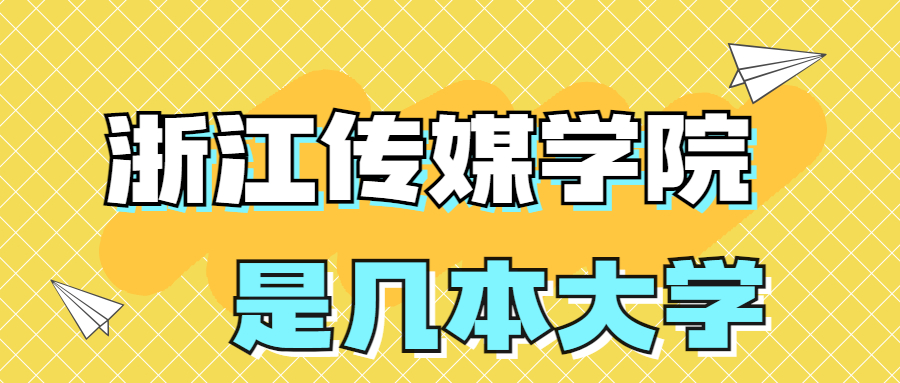 浙江传媒学院
是几本大学